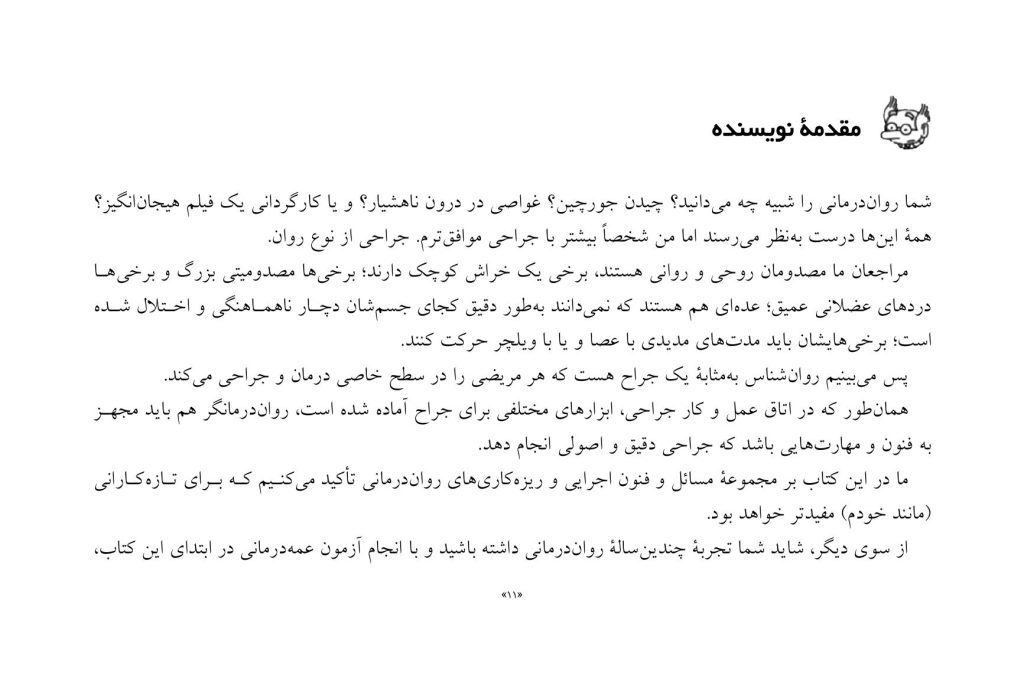 مقدمهٔ نویسنده

شما روان‌درمانی را شبیه چه می‌دانید؟ چیدن جورچین؟ غواصی در درون ناهشیار؟ و یا کارگردانی یک فیلم هیجان‌انگیز؟ همهٔ این‌ها درست به‌نظر می‌رسند اما من شخصاً بیشتر با جراحی موافق‌ترم. جراحی از نوع روان.

مراجعان ما مصدومان روحی و روانی هستند، برخی یک خراش کوچک دارند؛ برخی‌ها مصدومیتی بزرگ و برخی‌ها دردهای عضلانی عمیق؛ عده‌ای هم هستند که نمی‌دانند به‌طور دقیق کجای جسم‌شان دچار ناهماهنگی و اختلال شده است؛ برخی‌هایشان باید مدت‌های مدیدی با عصا و یا با ویلچر حرکت کنند.

پس می‌بینیم روان‌شناس به‌مثابهٔ یک جراح هست که هر مریضی را در سطح خاصی درمان و جراحی می‌کند.

همان‌طور که در اتاق عمل و کار جراحی، ابزارهای مختلفی برای جراح آماده شده است، روان‌درمانگر هم باید مجهز به فنون و مهارت‌هایی باشد که جراحی دقیق و اصولی انجام دهد.

ما در این کتاب بر مجموعهٔ مسائل و فنون اجرایی و ریزه‌کاری‌های روان‌درمانی تأکید می‌کنیم که برای تازه‌کارانی (مانند خودم) مفیدتر خواهد بود.

از سوی دیگر، شاید شما تجربهٔ چندین‌سالهٔ روان‌درمانی داشته باشید و با انجام آزمون عمه‌درمانی در ابتدای این کتاب،

«۱۱»